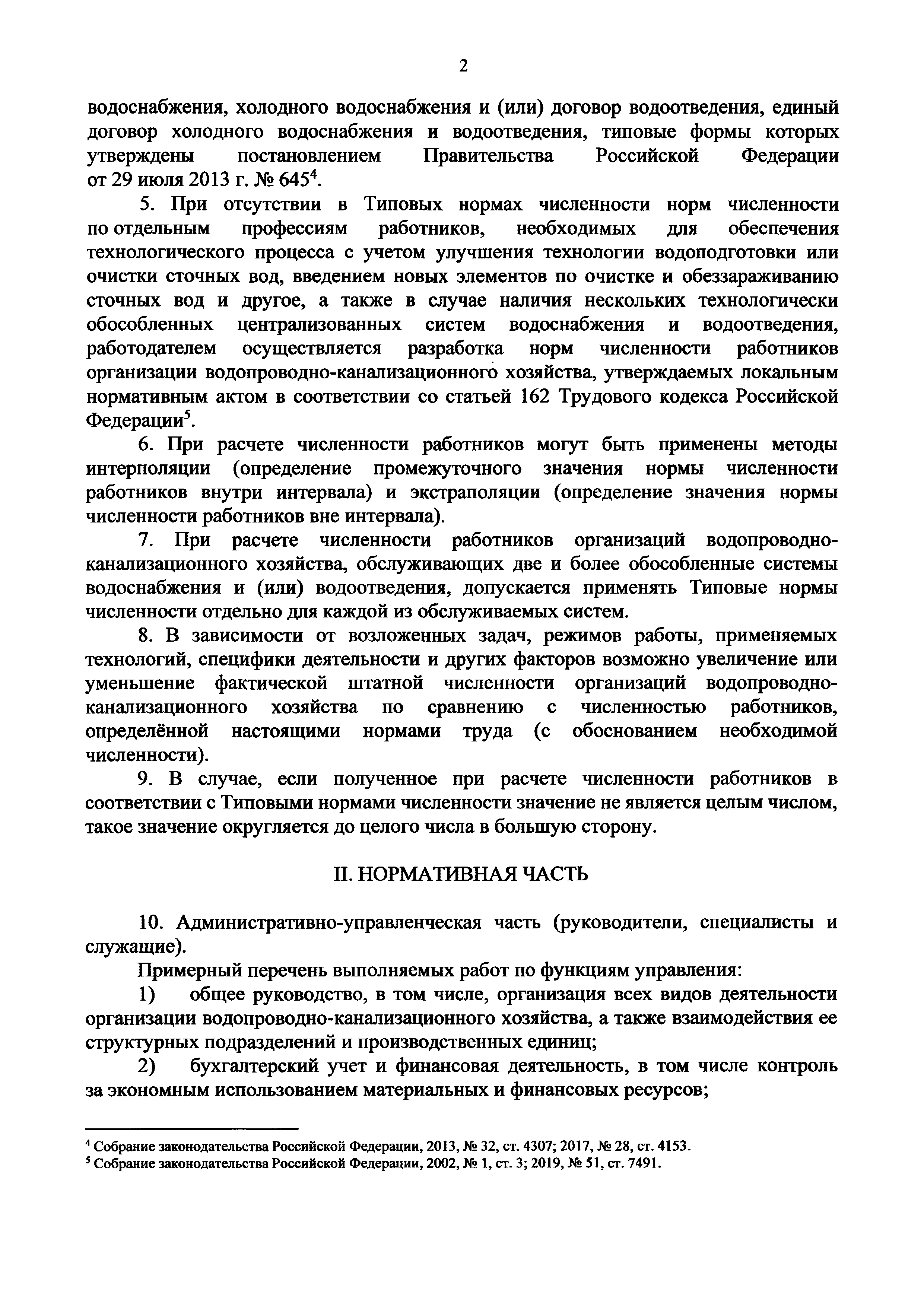 2

водоснабжения, холодного водоснабжения и (или) договор водоотведения, единый договор холодного водоснабжения и водоотведения, типовые формы которых утверждены постановлением Правительства Российской Федерации от 29 июля 2013 г. № 645$^4$.

5. При отсутствии в Типовых нормах численности норм численности по отдельным профессиям работников, необходимых для обеспечения технологического процесса с учетом улучшения технологии водоподготовки или очистки сточных вод, введением новых элементов по очистке и обеззараживанию сточных вод и другое, а также в случае наличия нескольких технологически обособленных централизованных систем водоснабжения и водоотведения, работодателем осуществляется разработка норм численности работников организации водопроводно-канализационного хозяйства, утверждаемых локальным нормативным актом в соответствии со статьей 162 Трудового кодекса Российской Федерации$^5$.

6. При расчете численности работников могут быть применены методы интерполяции (определение промежуточного значения нормы численности работников внутри интервала) и экстраполяции (определение значения нормы численности работников вне интервала).

7. При расчете численности работников организаций водопроводно-канализационного хозяйства, обслуживающих две и более обособленные системы водоснабжения и (или) водоотведения, допускается применять Типовые нормы численности отдельно для каждой из обслуживаемых систем.

8. В зависимости от возложенных задач, режимов работы, применяемых технологий, специфики деятельности и других факторов возможно увеличение или уменьшение фактической штатной численности организаций водопроводно-канализационного хозяйства по сравнению с численностью работников, определённой настоящими нормами труда (с обоснованием необходимой численности).

9. В случае, если полученное при расчете численности работников в соответствии с Типовыми нормами численности значение не является целым числом, такое значение округляется до целого числа в большую сторону.

II. НОРМАТИВНАЯ ЧАСТЬ

10. Административно-управленческая часть (руководители, специалисты и служащие).

Примерный перечень выполняемых работ по функциям управления:

1) общее руководство, в том числе, организация всех видов деятельности организации водопроводно-канализационного хозяйства, а также взаимодействия ее структурных подразделений и производственных единиц;

2) бухгалтерский учет и финансовая деятельность, в том числе контроль за экономным использованием материальных и финансовых ресурсов;

$^4$ Собрание законодательства Российской Федерации, 2013, № 32, ст. 4307; 2017, № 28, ст. 4153.
$^5$ Собрание законодательства Российской Федерации, 2002, № 1, ст. 3; 2019, № 51, ст. 7491.